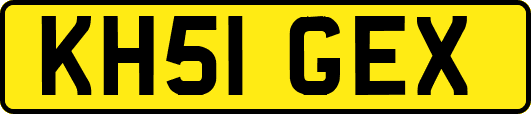 KH51 GEX